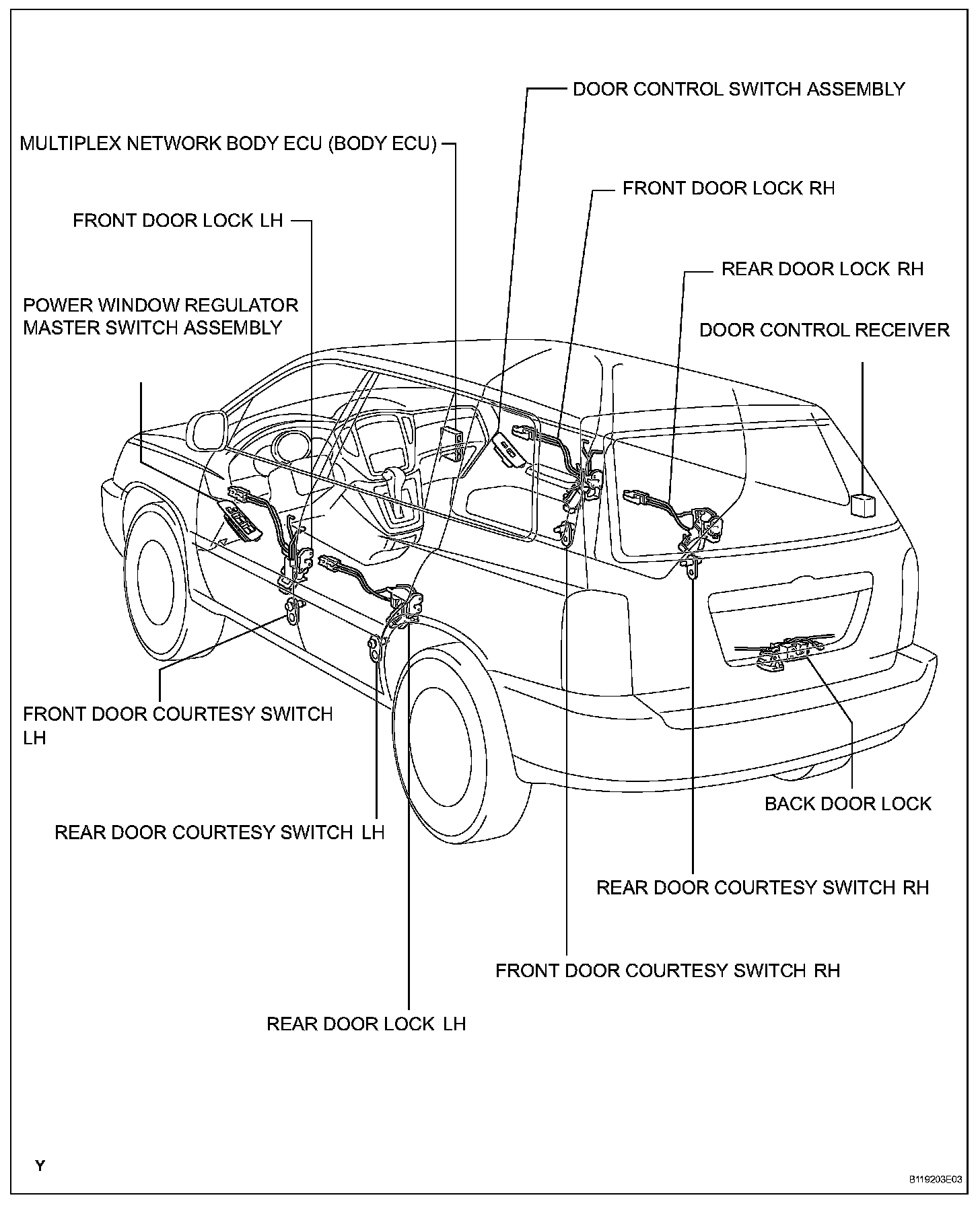 DOOR CONTROL SWITCH ASSEMBLY

MULTIPLEX NETWORK BODY ECU (BODY ECU)

FRONT DOOR LOCK RH

FRONT DOOR LOCK LH

REAR DOOR LOCK RH

POWER WINDOW REGULATOR MASTER SWITCH ASSEMBLY

DOOR CONTROL RECEIVER

FRONT DOOR COURTESY SWITCH LH

BACK DOOR LOCK

REAR DOOR COURTESY SWITCH LH

REAR DOOR COURTESY SWITCH RH

FRONT DOOR COURTESY SWITCH RH

REAR DOOR LOCK LH

Y

B119203E03